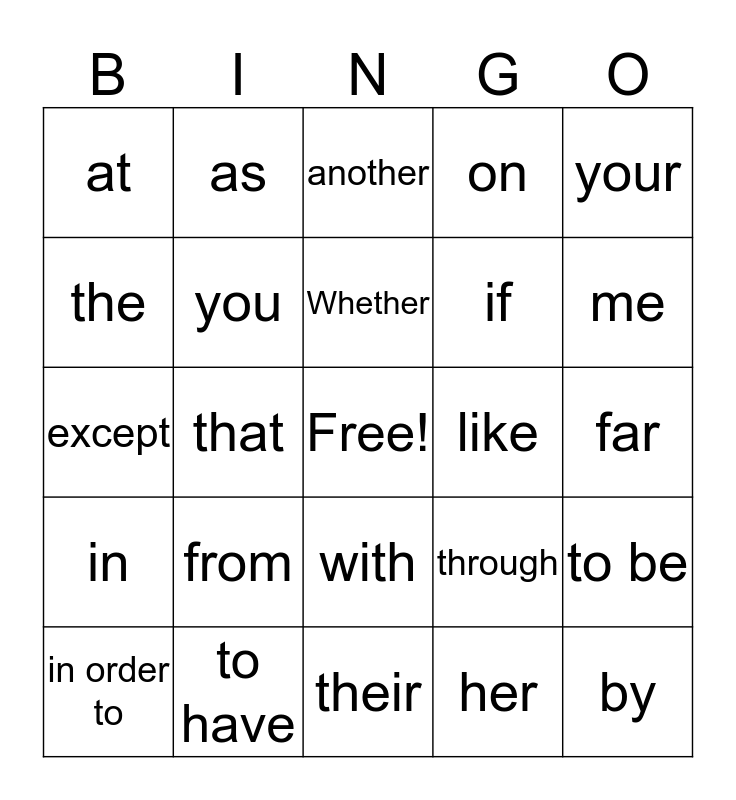 | B | I | N | G | O |
|---|---|---|---|---|
| at | as | another | on | your |
| the | you | Whether | if | me |
| except | that | Free! | like | far |
| in | from | with | through | to be |
| in order to | to have | their | her | by |